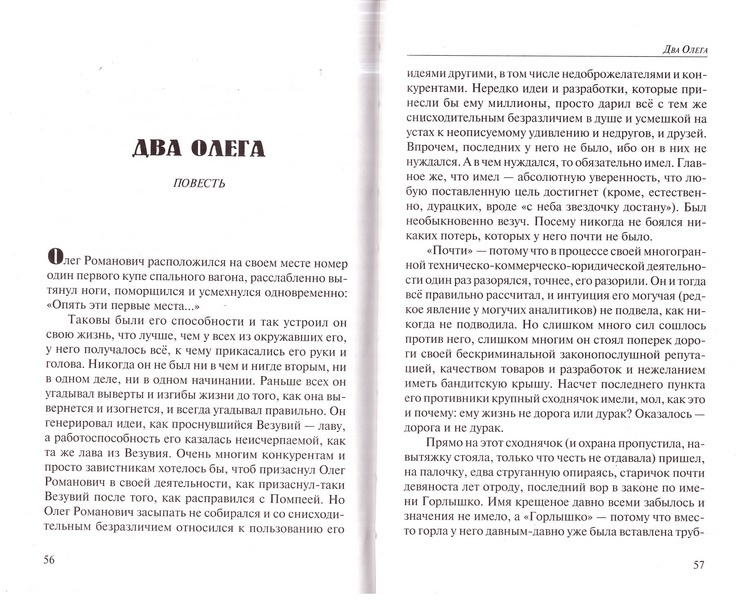 ДВА ОЛЕГА

ПОВЕСТЬ

Олег Романович расположился на своем месте номер один первого купе спального вагона, расслабленно вытянул ноги, поморщился и усмехнулся одновременно: «Опять эти первые места...»

Таковы были его способности и так устроил он свою жизнь, что лучше, чем у всех из окружавших его, у него получалось всё, к чему прикасались его руки и голова. Никогда он не был ни в чем и нигде вторым, ни в одном деле, ни в одном начинании. Раньше всех он угадывал выверты и изгибы жизни до того, как она вывернется и изогнется, и всегда угадывал правильно. Он генерировал идеи, как проснувшийся Везувий — лаву, а работоспособность его казалась неисчерпаемой, как та же лава из Везувия. Очень многим конкурентам и просто завистникам хотелось бы, чтоб призаснул Олег Романович в своей деятельности, как призаснул-таки Везувий после того, как расправился с Помпеей. Но Олег Романович засыпать не собирался и со снисходительным безразличием относился к пользованию его

56

Два Олега

идеями другими, в том числе недоброжелателями и конкурентами. Нередко идеи и разработки, которые принесли бы ему миллионы, просто дарил всё с тем же снисходительным безразличием в душе и усмешкой на устах к неописуемому удивлению и недругов, и друзей. Впрочем, последних у него не было, ибо он в них не нуждался. А в чем нуждался, то обязательно имел. Главное же, что имел — абсолютную уверенность, что любую поставленную цель достигнет (кроме, естественно, дурацких, вроде «с неба звездочку достану»). Был необыкновенно везуч. Посему никогда не боялся никаких потерь, которых у него почти не было.

«Почти» — потому что в процессе своей многогранной техническо-коммерческо-юридической деятельности один раз разорялся, точнее, его разорили. Он и тогда всё правильно рассчитал, и интуиция его могучая (редкое явление у могучих аналитиков) не подвела, как никогда не подводила. Но слишком много сил сошлось против него, слишком многим он стоял поперек дороги своей бескриминальной законопослушной репутацией, качеством товаров и разработок и нежеланием иметь бандитскую крышу. Насчет последнего пункта его противники крупный сходнячок имели, мол, как это и почему: ему жизнь не дорога или дурак? Оказалось — дорога и не дурак.

Прямо на этот сходнячок (и охрана пропустила, навытяжку стояла, только что честь не отдавала) пришел, на палочку, едва струганную опираясь, старичок почти девяноста лет отроду, последний вор в законе по имени Горлышко. Имя крещеное давно всеми забылось и значения не имело, а «Горлышко» — потому что вместо горла у него давным-давно уже была вставлена труб-

57